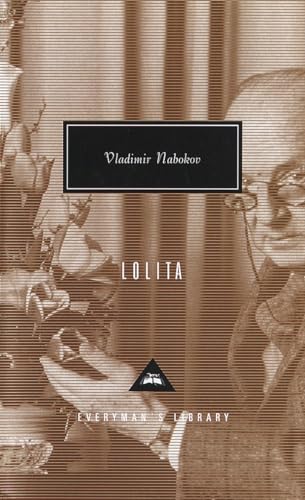 Vladimir Nabokov

LOLITA

EVERYMAN'S LIBRARY